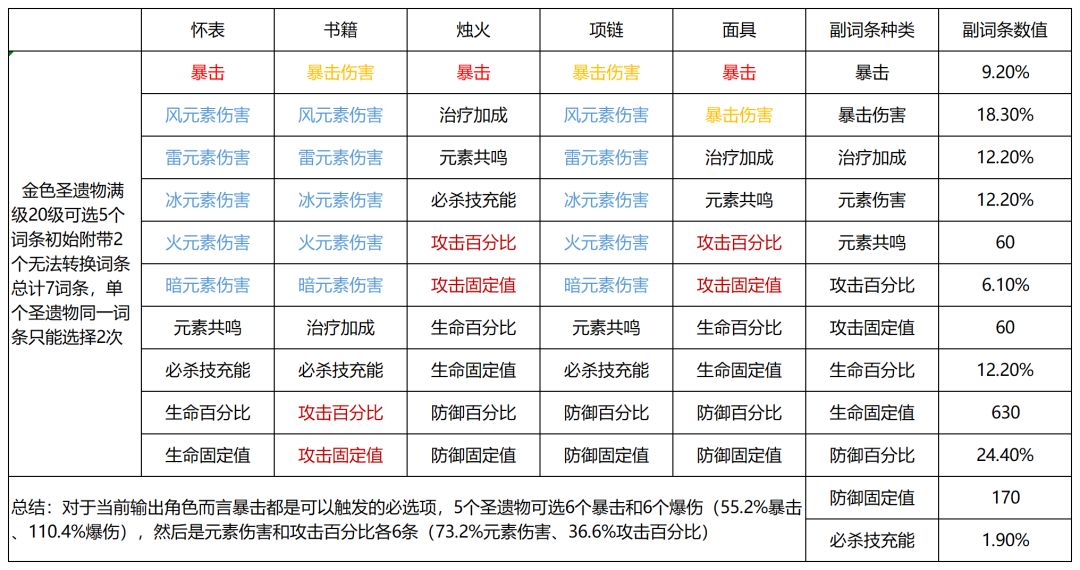 | | 怀表 | 书籍 | 烛火 | 项链 | 面具 | 副词条种类 | 副词条数值 |
|---|---|---|---|---|---|---|---|
| 金色圣遗物满级20级可选5个词条初始附带2个无法转换词条总计7词条，单个圣遗物同一词条只能选择2次 | 暴击 | 暴击伤害 | 暴击 | 暴击伤害 | 暴击 | 暴击 | 9.20% |
| | 风元素伤害 | 风元素伤害 | 治疗加成 | 风元素伤害 | 暴击伤害 | 暴击伤害 | 18.30% |
| | 雷元素伤害 | 雷元素伤害 | 元素共鸣 | 雷元素伤害 | 治疗加成 | 治疗加成 | 12.20% |
| | 冰元素伤害 | 冰元素伤害 | 必杀技充能 | 冰元素伤害 | 元素共鸣 | 元素伤害 | 12.20% |
| | 火元素伤害 | 火元素伤害 | 攻击百分比 | 火元素伤害 | 攻击百分比 | 元素共鸣 | 60 |
| | 暗元素伤害 | 暗元素伤害 | 攻击固定值 | 暗元素伤害 | 攻击固定值 | 攻击百分比 | 6.10% |
| | 元素共鸣 | 治疗加成 | 生命百分比 | 元素共鸣 | 生命百分比 | 攻击固定值 | 60 |
| | 必杀技充能 | 必杀技充能 | 生命固定值 | 必杀技充能 | 生命固定值 | 生命百分比 | 12.20% |
| | 生命百分比 | 攻击百分比 | 防御百分比 | 防御百分比 | 防御百分比 | 生命固定值 | 630 |
| | 生命固定值 | 攻击固定值 | 防御固定值 | 防御固定值 | 防御固定值 | 防御百分比 | 24.40% |
| 总结：对于当前输出角色而言暴击都是可以触发的必选项，5个圣遗物可选6个暴击和6个爆伤（55.2%暴击、110.4%爆伤），然后是元素伤害和攻击百分比各6条（73.2%元素伤害、36.6%攻击百分比） | | | | | | 防御固定值 | 170 |
| | | | | | | 必杀技充能 | 1.90% |